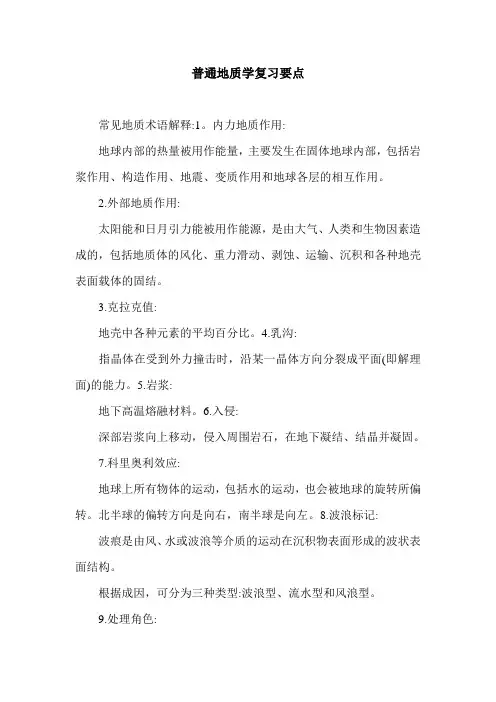 普通地质学复习要点

常见地质术语解释:1。内力地质作用:

地球内部的热量被用作能量，主要发生在固体地球内部，包括岩浆作用、构造作用、地震、变质作用和地球各层的相互作用。

2.外部地质作用:

太阳能和日月引力能被用作能源，是由大气、人类和生物因素造成的，包括地质体的风化、重力滑动、剥蚀、运输、沉积和各种地壳表面载体的固结。

3.克拉克值:

地壳中各种元素的平均百分比。4.乳沟:

指晶体在受到外力撞击时，沿某一晶体方向分裂成平面(即解理面)的能力。5.岩浆:

地下高温熔融材料。6.入侵:

深部岩浆向上移动，侵入周围岩石，在地下凝结、结晶并凝固。

7.科里奥利效应:

地球上所有物体的运动，包括水的运动，也会被地球的旋转所偏转。北半球的偏转方向是向右，南半球是向左。8.波浪标记:

波痕是由风、水或波浪等介质的运动在沉积物表面形成的波状表面结构。

根据成因，可分为三种类型:波浪型、流水型和风浪型。

9.处理角色: